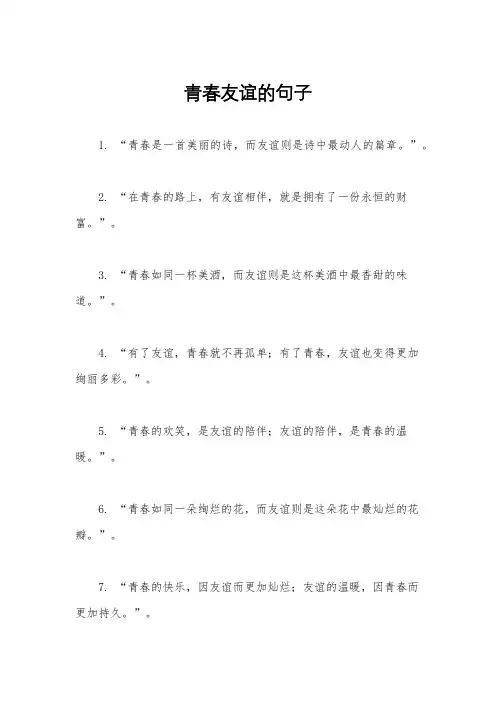 青春友谊的句子

1. “青春是一首美丽的诗，而友谊则是诗中最动人的篇章。”。

2. “在青春的路上，有友谊相伴，就是拥有了一份永恒的财富。”。

3. “青春如同一杯美酒，而友谊则是这杯美酒中最香甜的味道。”。

4. “有了友谊，青春就不再孤单；有了青春，友谊也变得更加绚丽多彩。”。

5. “青春的欢笑，是友谊的陪伴；友谊的陪伴，是青春的温暖。”。

6. “青春如同一朵绚烂的花，而友谊则是这朵花中最灿烂的花瓣。”。

7. “青春的快乐，因友谊而更加灿烂；友谊的温暖，因青春而更加持久。”。